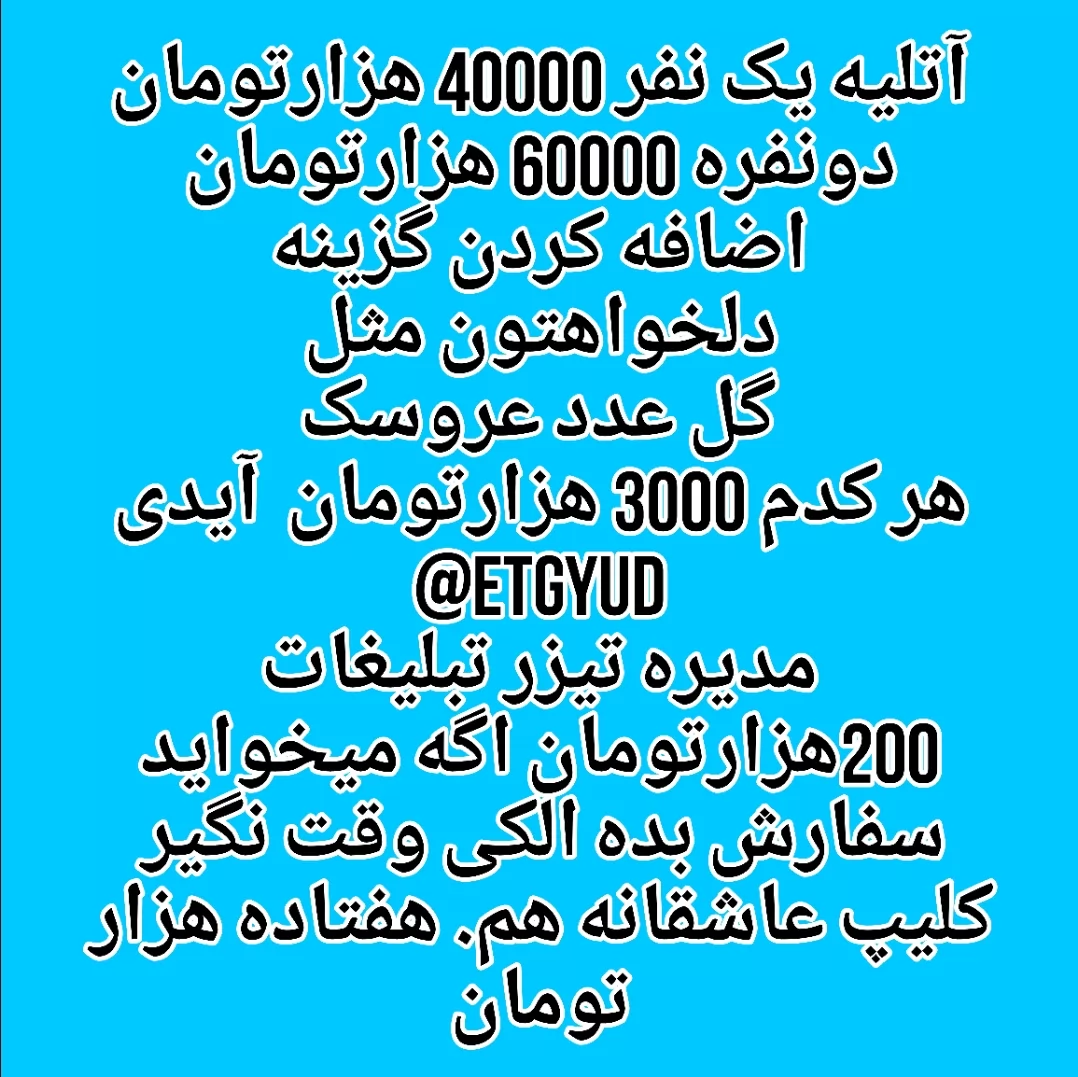 آتلیه یک نفر 40000 هزارتومان
دونفره 60000 هزارتومان
اضافه کردن گزینه
دلخواهتون مثل
گل عدد عروسک
هر کدم 3000 هزارتومان آیدی
@ETGYUD
مدیره تیزر تبلیغات
200هزارتومان اگه میخواید
سفارش بده الکی وقت نگیر
کلیپ عاشقانه هم. هفتاده هزار
تومان